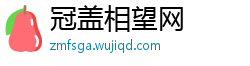 冠盖相望网
zmfsga.wujiqd.com